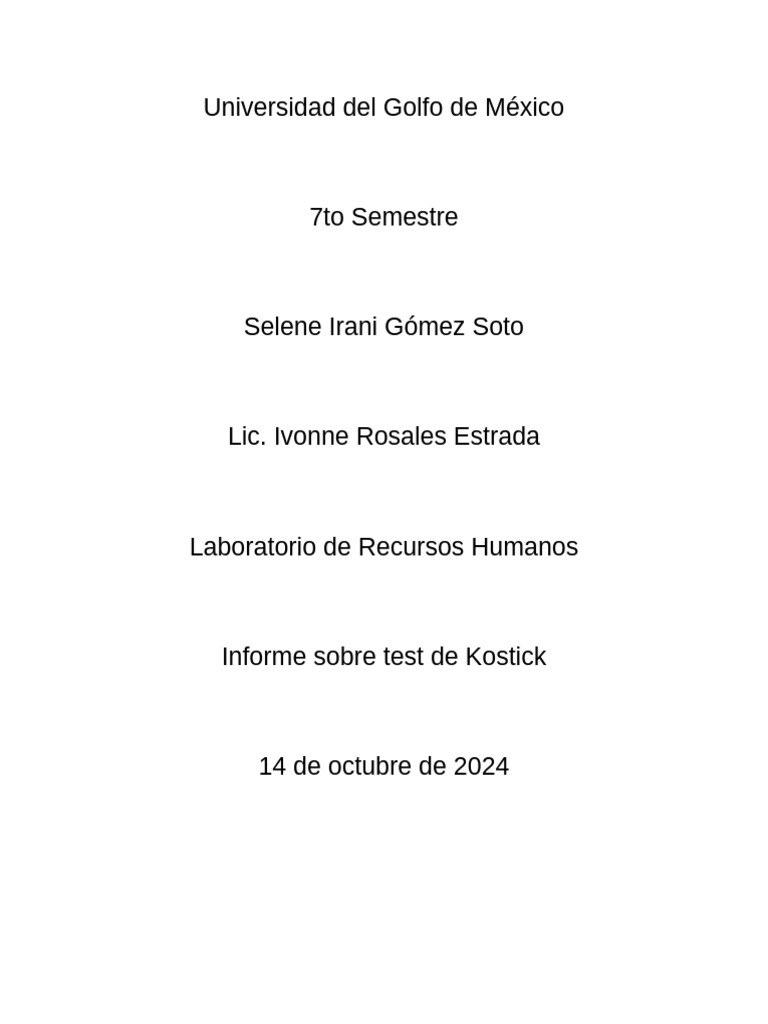 Universidad del Golfo de México

7to Semestre

Selene Irani Gómez Soto

Lic. Ivonne Rosales Estrada

Laboratorio de Recursos Humanos

Informe sobre test de Kostick

14 de octubre de 2024